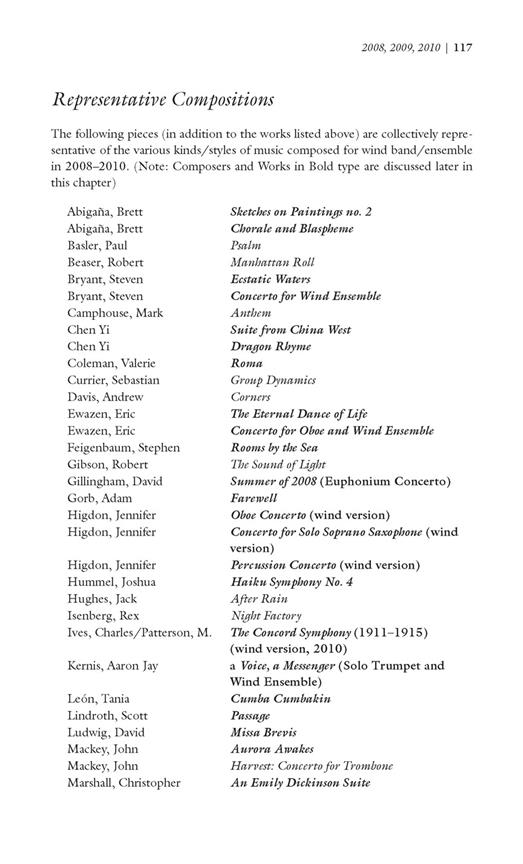 2008, 2009, 2010 | 117

Representative Compositions

The following pieces (in addition to the works listed above) are collectively representative of the various kinds/styles of music composed for wind band/ensemble in 2008–2010. (Note: Composers and Works in Bold type are discussed later in this chapter)

| | |
|---|---|
| Abigaña, Brett | Sketches on Paintings no. 2 |
| Abigaña, Brett | Chorale and Blaspheme |
| Basler, Paul | Psalm |
| Beaser, Robert | Manhattan Roll |
| Bryant, Steven | Ecstatic Waters |
| Bryant, Steven | Concerto for Wind Ensemble |
| Camphouse, Mark | Anthem |
| Chen Yi | Suite from China West |
| Chen Yi | Dragon Rhyme |
| Coleman, Valerie | Roma |
| Currier, Sebastian | Group Dynamics |
| Davis, Andrew | Corners |
| Ewazen, Eric | The Eternal Dance of Life |
| Ewazen, Eric | Concerto for Oboe and Wind Ensemble |
| Feigenbaum, Stephen | Rooms by the Sea |
| Gibson, Robert | The Sound of Light |
| Gillingham, David | Summer of 2008 (Euphonium Concerto) |
| Gorb, Adam | Farewell |
| Higdon, Jennifer | Oboe Concerto (wind version) |
| Higdon, Jennifer | Concerto for Solo Soprano Saxophone (wind version) |
| Higdon, Jennifer | Percussion Concerto (wind version) |
| Hummel, Joshua | Haiku Symphony No. 4 |
| Hughes, Jack | After Rain |
| Isenberg, Rex | Night Factory |
| Ives, Charles/Patterson, M. | The Concord Symphony (1911–1915) (wind version, 2010) |
| Kernis, Aaron Jay | a Voice, a Messenger (Solo Trumpet and Wind Ensemble) |
| León, Tania | Cumba Cumbakin |
| Lindroth, Scott | Passage |
| Ludwig, David | Missa Brevis |
| Mackey, John | Aurora Awakes |
| Mackey, John | Harvest: Concerto for Trombone |
| Marshall, Christopher | An Emily Dickinson Suite |